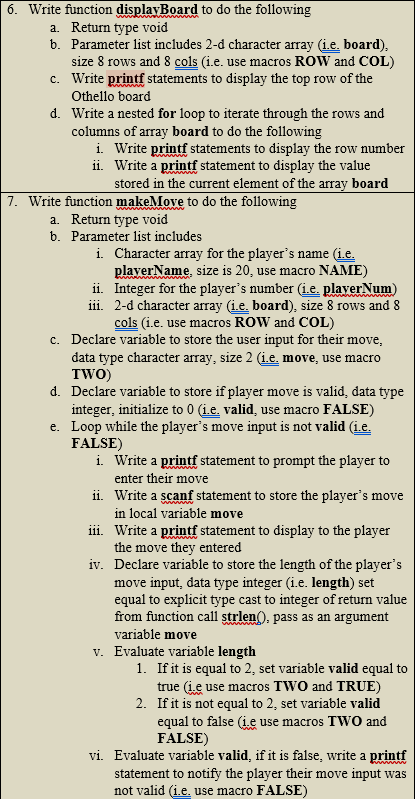 6. Write function displayBoard to do the following
a. Return type void
b. Parameter list includes 2-d character array (i.e. board), size 8 rows and 8 cols (i.e. use macros ROW and COL)
c. Write printf statements to display the top row of the Othello board
d. Write a nested for loop to iterate through the rows and columns of array board to do the following
i. Write printf statements to display the row number
ii. Write a printf statement to display the value stored in the current element of the array board

7. Write function makeMove to do the following
a. Return type void
b. Parameter list includes
i. Character array for the player's name (i.e. playerName, size is 20, use macro NAME)
ii. Integer for the player's number (i.e. playerNum)
iii. 2-d character array (i.e. board), size 8 rows and 8 cols (i.e. use macros ROW and COL)
c. Declare variable to store the user input for their move, data type character array, size 2 (i.e. move, use macro TWO)
d. Declare variable to store if player move is valid, data type integer, initialize to 0 (i.e. valid, use macro FALSE)
e. Loop while the player's move input is not valid (i.e. FALSE)
i. Write a printf statement to prompt the player to enter their move
ii. Write a scanf statement to store the player's move in local variable move
iii. Write a printf statement to display to the player the move they entered
iv. Declare variable to store the length of the player's move input, data type integer (i.e. length) set equal to explicit type cast to integer of return value from function call strlen(), pass as an argument variable move
v. Evaluate variable length
1. If it is equal to 2, set variable valid equal to true (i.e use macros TWO and TRUE)
2. If it is not equal to 2, set variable valid equal to false (i.e use macros TWO and FALSE)
vi. Evaluate variable valid, if it is false, write a printf statement to notify the player their move input was not valid (i.e. use macro FALSE)